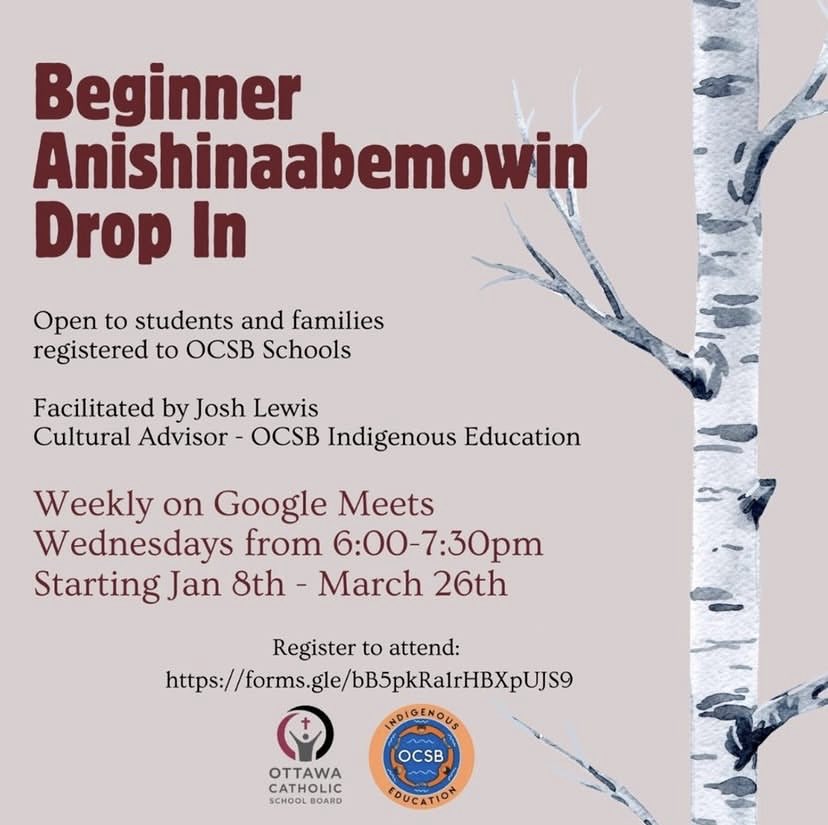 Beginner Anishinaabemowin Drop In

Open to students and families registered to OCSB Schools

Facilitated by Josh Lewis
Cultural Advisor - OCSB Indigenous Education

Weekly on Google Meets
Wednesdays from 6:00-7:30pm
Starting Jan 8th - March 26th

Register to attend:
https://forms.gle/bB5pkRa1rHBXpUJS9

OTTAWA
CATHOLIC
SCHOOL BOARD

INDIGENOUS
OCSB
EDUCATION